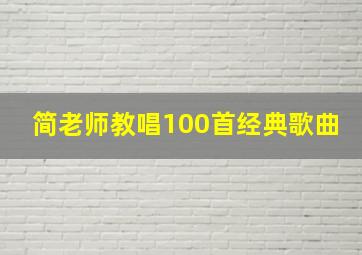 简老师教唱100首经典歌曲